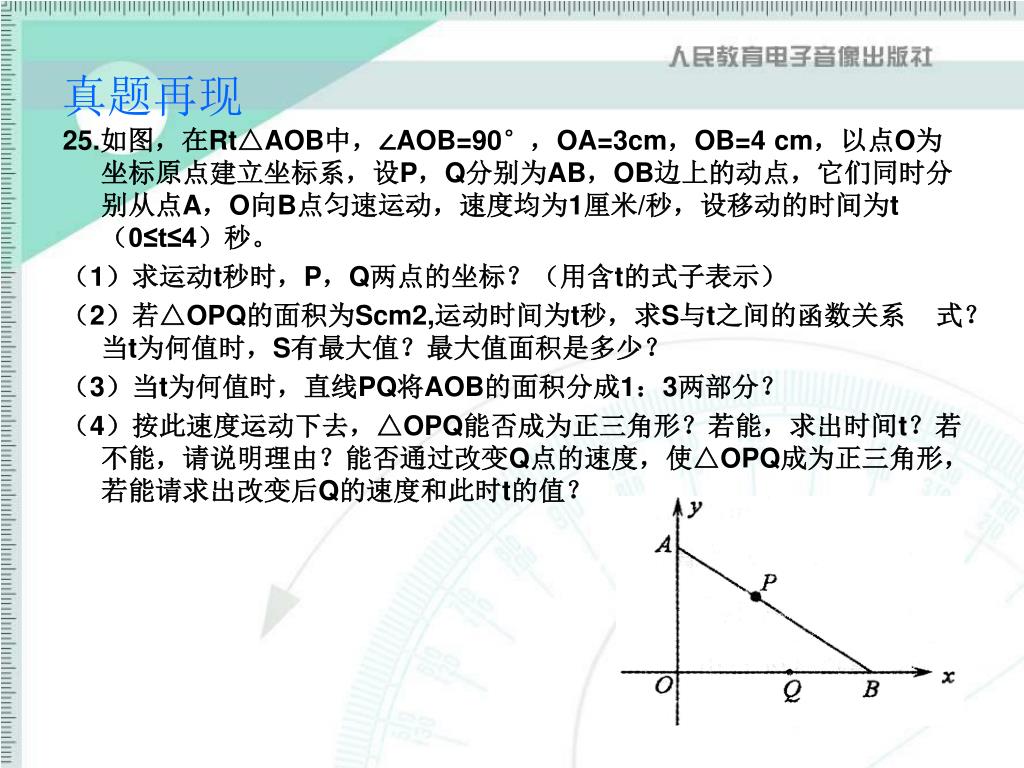 人民教育电子音像出版社

真题再现

25.如图，在Rt△AOB中，∠AOB=90°，OA=3cm，OB=4 cm，以点O为坐标原点建立坐标系，设P，Q分别为AB，OB边上的动点，它们同时分别从点A，O向B点匀速运动，速度均为1厘米/秒，设移动的时间为t（0≤t≤4）秒。

（1）求运动t秒时，P，Q两点的坐标？（用含t的式子表示）

（2）若△OPQ的面积为Scm2,运动时间为t秒，求S与t之间的函数关系 式？当t为何值时，S有最大值？最大值面积是多少？

（3）当t为何值时，直线PQ将AOB的面积分成1：3两部分？

（4）按此速度运动下去，△OPQ能否成为正三角形？若能，求出时间t？若不能，请说明理由？能否通过改变Q点的速度，使△OPQ成为正三角形，若能请求出改变后Q的速度和此时t的值？

y
A
P
O
Q
B
x